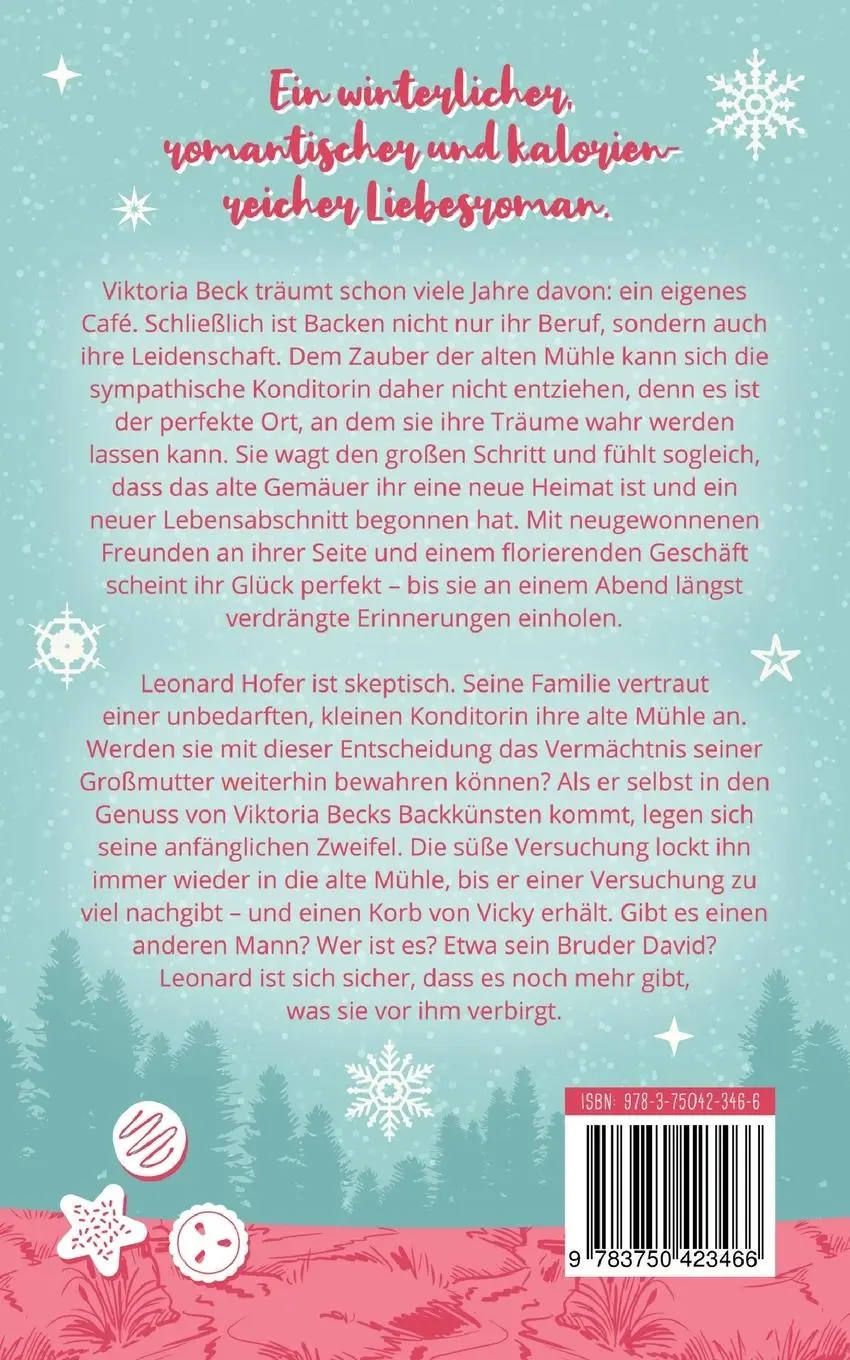 Ein winterlicher, romantischer und kalorienreicher Liebesroman.

Viktoria Beck träumt schon viele Jahre davon: ein eigenes Café. Schließlich ist Backen nicht nur ihr Beruf, sondern auch ihre Leidenschaft. Dem Zauber der alten Mühle kann sich die sympathische Konditorin daher nicht entziehen, denn es ist der perfekte Ort, an dem sie ihre Träume wahr werden lassen kann. Sie wagt den großen Schritt und fühlt sogleich, dass das alte Gemäuer ihr eine neue Heimat ist und ein neuer Lebensabschnitt begonnen hat. Mit neugewonnenen Freunden an ihrer Seite und einem florierenden Geschäft scheint ihr Glück perfekt – bis sie an einem Abend längst verdrängte Erinnerungen einholen.

Leonard Hofer ist skeptisch. Seine Familie vertraut einer unbedarften, kleinen Konditorin ihre alte Mühle an. Werden sie mit dieser Entscheidung das Vermächtnis seiner Großmutter weiterhin bewahren können? Als er selbst in den Genuss von Viktoria Becks Backkünsten kommt, legen sich seine anfänglichen Zweifel. Die süße Versuchung lockt ihn immer wieder in die alte Mühle, bis er einer Versuchung zu viel nachgibt – und einen Korb von Vicky erhält. Gibt es einen anderen Mann? Wer ist es? Etwa sein Bruder David? Leonard ist sich sicher, dass es noch mehr gibt, was sie vor ihm verbirgt.

ISBN: 978-3-75042-346-6

9 783750 423466